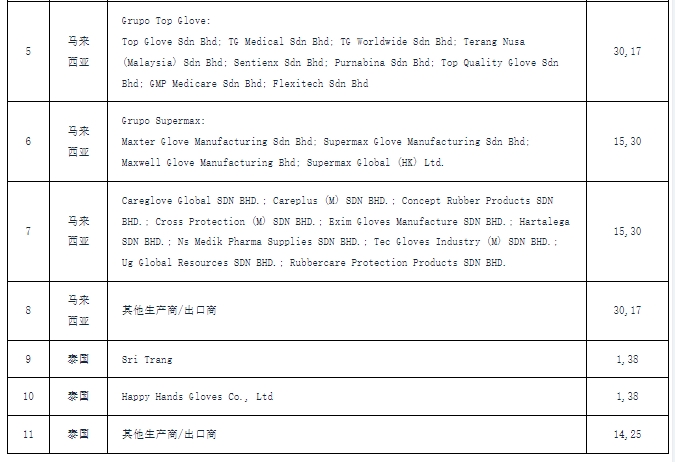 | 5 | 马来西亚 | Grupo Top Glove: Top Glove Sdn Bhd; TG Medical Sdn Bhd; TG Worldwide Sdn Bhd; Terang Nusa (Malaysia) Sdn Bhd; Sentienx Sdn Bhd; Purnabina Sdn Bhd; Top Quality Glove Sdn Bhd; GMP Medicare Sdn Bhd; Flexitech Sdn Bhd | 30,17 |
|---|---|---|---|
| 6 | 马来西亚 | Grupo Supermax: Maxter Glove Manufacturing Sdn Bhd; Supermax Glove Manufacturing Sdn Bhd; Maxwell Glove Manufacturing Bhd; Supermax Global (HK) Ltd. | 15,30 |
| 7 | 马来西亚 | Careglove Global SDN BHD.; Careplus (M) SDN BHD.; Concept Rubber Products SDN BHD.; Cross Protection (M) SDN BHD.; Exim Gloves Manufacture SDN BHD.; Hartalega SDN BHD.; Ns Medik Pharma Supplies SDN BHD.; Tec Gloves Industry (M) SDN BHD.; Ug Global Resources SDN BHD.; Rubbercare Protection Products SDN BHD. | 15,30 |
| 8 | 马来西亚 | 其他生产商/出口商 | 30,17 |
| 9 | 泰国 | Sri Trang | 1,38 |
| 10 | 泰国 | Happy Hands Gloves Co., Ltd | 1,38 |
| 11 | 泰国 | 其他生产商/出口商 | 14,25 |